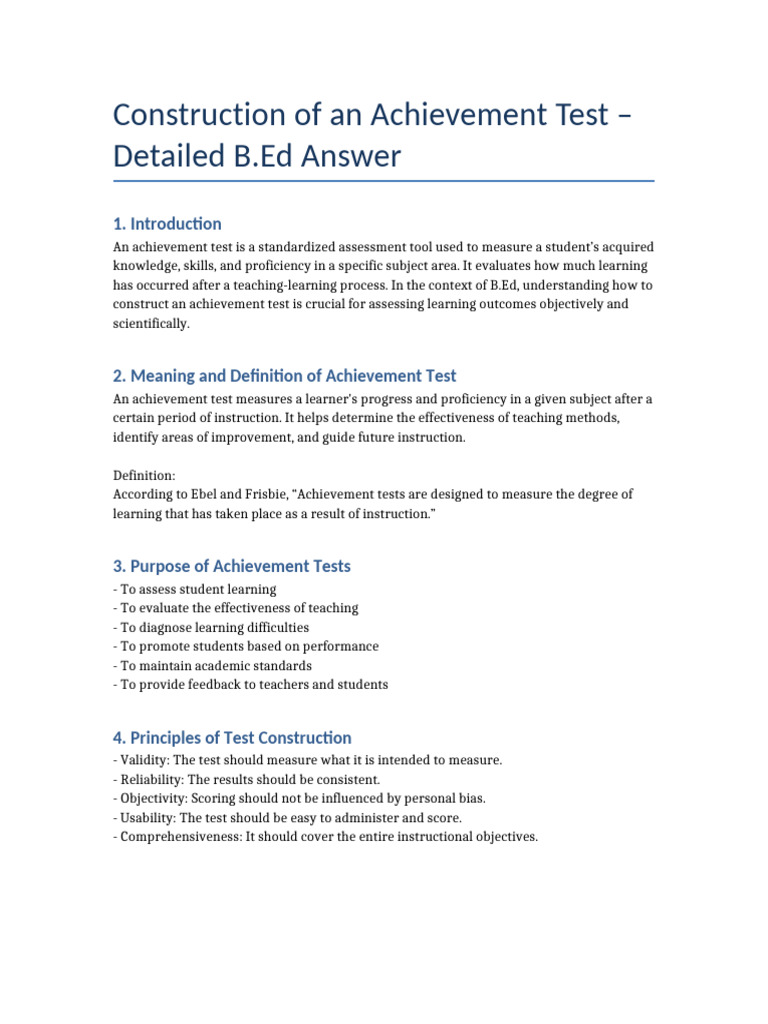 Construction of an Achievement Test – Detailed B.Ed Answer

1. Introduction

An achievement test is a standardized assessment tool used to measure a student's acquired knowledge, skills, and proficiency in a specific subject area. It evaluates how much learning has occurred after a teaching-learning process. In the context of B.Ed, understanding how to construct an achievement test is crucial for assessing learning outcomes objectively and scientifically.

2. Meaning and Definition of Achievement Test

An achievement test measures a learner's progress and proficiency in a given subject after a certain period of instruction. It helps determine the effectiveness of teaching methods, identify areas of improvement, and guide future instruction.

Definition:
According to Ebel and Frisbie, "Achievement tests are designed to measure the degree of learning that has taken place as a result of instruction."

3. Purpose of Achievement Tests

- To assess student learning
- To evaluate the effectiveness of teaching
- To diagnose learning difficulties
- To promote students based on performance
- To maintain academic standards
- To provide feedback to teachers and students

4. Principles of Test Construction

- Validity: The test should measure what it is intended to measure.
- Reliability: The results should be consistent.
- Objectivity: Scoring should not be influenced by personal bias.
- Usability: The test should be easy to administer and score.
- Comprehensiveness: It should cover the entire instructional objectives.